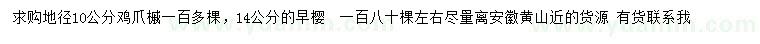 求购地径10公分鸡爪槭一百多棵，14公分的早樱　一百八十棵左右尽量离安徽黄山近的货源 有货联系我